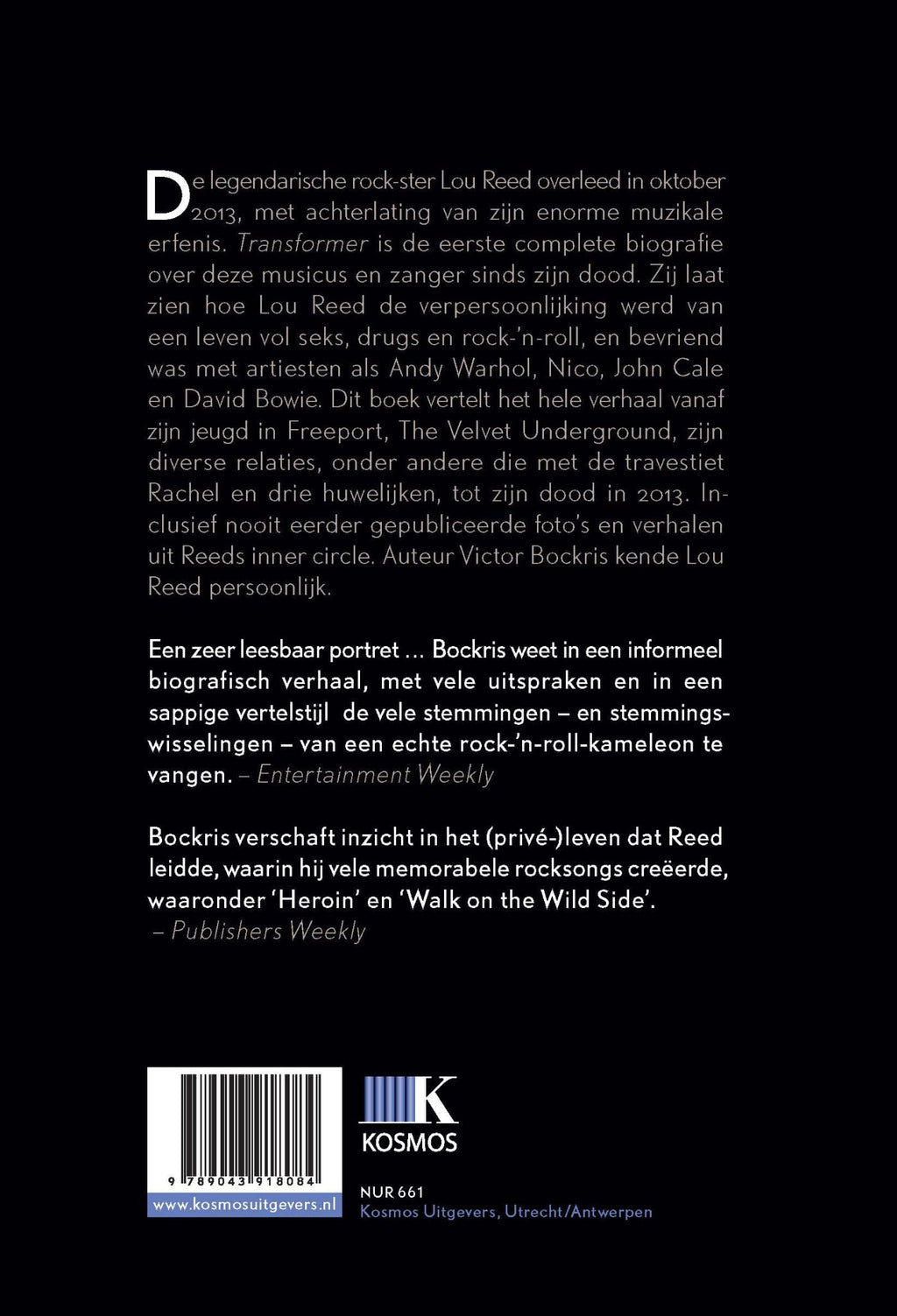 De legendarische rock-ster Lou Reed overleed in oktober 2013, met achterlating van zijn enorme muzikale erfenis. Transformer is de eerste complete biografie over deze musicus en zanger sinds zijn dood. Zij laat zien hoe Lou Reed de verpersoonlijking werd van een leven vol seks, drugs en rock-'n-roll, en bevriend was met artiesten als Andy Warhol, Nico, John Cale en David Bowie. Dit boek vertelt het hele verhaal vanaf zijn jeugd in Freeport, The Velvet Underground, zijn diverse relaties, onder andere die met de travestiet Rachel en drie huwelijken, tot zijn dood in 2013. Inclusief nooit eerder gepubliceerde foto's en verhalen uit Reeds inner circle. Auteur Victor Bockris kende Lou Reed persoonlijk.

Een zeer leesbaar portret ... Bockris weet in een informeel biografisch verhaal, met vele uitspraken en in een sappige vertelstijl de vele stemmingen – en stemmingswisselingen – van een echte rock-'n-roll-kameleon te vangen. – Entertainment Weekly

Bockris verschaft inzicht in het (privé-)leven dat Reed leidde, waarin hij vele memorabele rocksongs creëerde, waaronder 'Heroin' en 'Walk on the Wild Side'.
– Publishers Weekly

9 789043 918084
www.kosmosuitgevers.nl

K
KOSMOS

NUR 661
Kosmos Uitgevers, Utrecht/Antwerpen